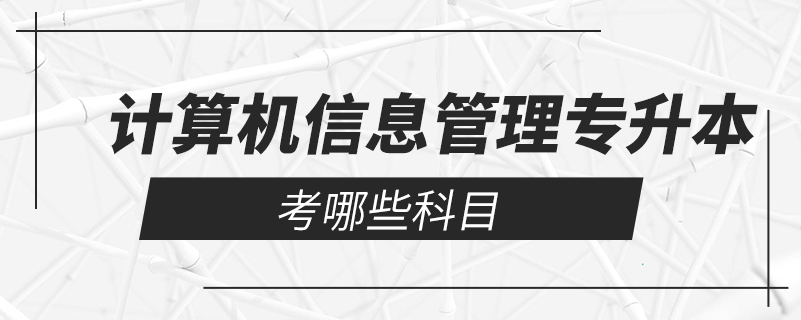 计算机信息管理专升本
考哪些科目